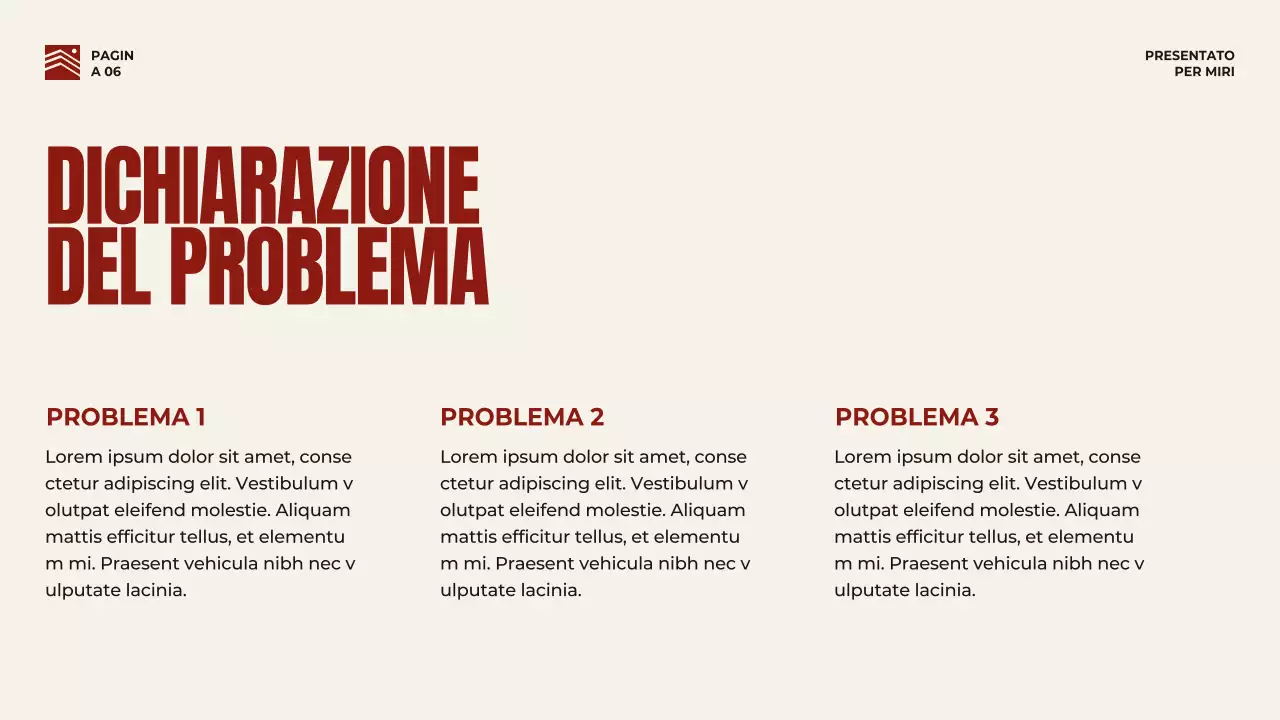 PAGIN
A 06

PRESENTATO
PER MIRI

DICHIARAZIONE DEL PROBLEMA

PROBLEMA 1

Lorem ipsum dolor sit amet, conse ctetur adipiscing elit. Vestibulum v olutpat eleifend molestie. Aliquam mattis efficitur tellus, et elementu m mi. Praesent vehicula nibh nec v ulputate lacinia.

PROBLEMA 2

Lorem ipsum dolor sit amet, conse ctetur adipiscing elit. Vestibulum v olutpat eleifend molestie. Aliquam mattis efficitur tellus, et elementu m mi. Praesent vehicula nibh nec v ulputate lacinia.

PROBLEMA 3

Lorem ipsum dolor sit amet, conse ctetur adipiscing elit. Vestibulum v olutpat eleifend molestie. Aliquam mattis efficitur tellus, et elementu m mi. Praesent vehicula nibh nec v ulputate lacinia.